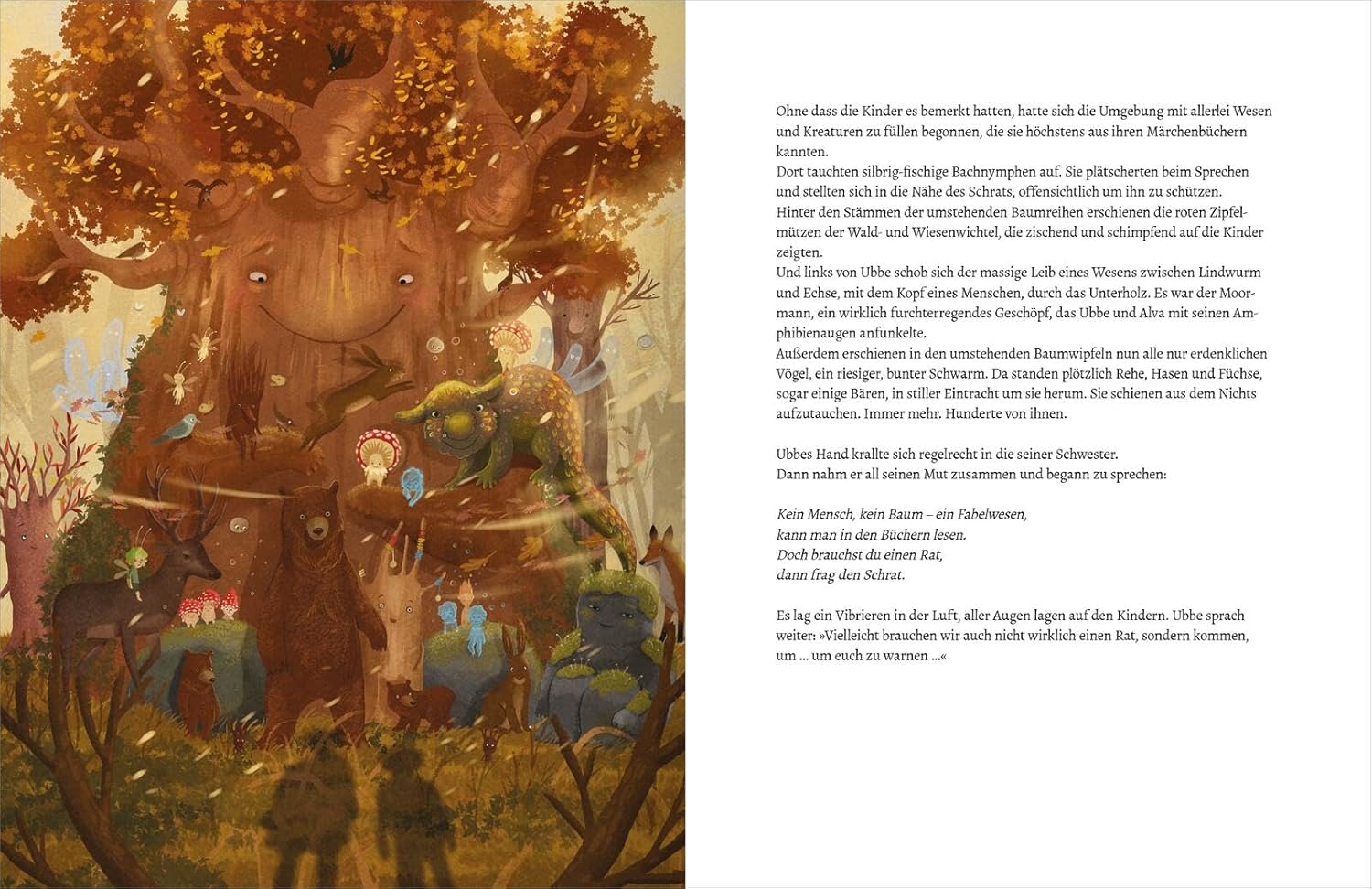 Ohne dass die Kinder es bemerkt hatten, hatte sich die Umgebung mit allerlei Wesen und Kreaturen zu füllen begonnen, die sie höchstens aus ihren Märchenbüchern kannten.
Dort tauchten silbrig-fischige Bachnymphen auf. Sie plätscherten beim Sprechen und stellten sich in die Nähe des Schrats, offensichtlich um ihn zu schützen.
Hinter den Stämmen der umstehenden Baumreihen erschienen die roten Zipfelmützen der Wald- und Wiesenwichtel, die zischend und schimpfend auf die Kinder zeigten.
Und links von Ubbe schob sich der massige Leib eines Wesens zwischen Lindwurm und Echse, mit dem Kopf eines Menschen, durch das Unterholz. Es war der Moormann, ein wirklich furchterregendes Geschöpf, das Ubbe und Alva mit seinen Amphibienaugen anfunkelte.
Außerdem erschienen in den umstehenden Baumwipfeln nun alle nur erdenklichen Vögel, ein riesiger, bunter Schwarm. Da standen plötzlich Rehe, Hasen und Füchse, sogar einige Bären, in stiller Eintracht um sie herum. Sie schienen aus dem Nichts aufzutauchen. Immer mehr. Hunderte von ihnen.

Ubbes Hand krallte sich regelrecht in die seiner Schwester.
Dann nahm er all seinen Mut zusammen und begann zu sprechen:

Kein Mensch, kein Baum – ein Fabelwesen,
kann man in den Büchern lesen.
Doch brauchst du einen Rat,
dann frag den Schrat.

Es lag ein Vibrieren in der Luft, aller Augen lagen auf den Kindern. Ubbe sprach weiter: »Vielleicht brauchen wir auch nicht wirklich einen Rat, sondern kommen, um ... um euch zu warnen ...«